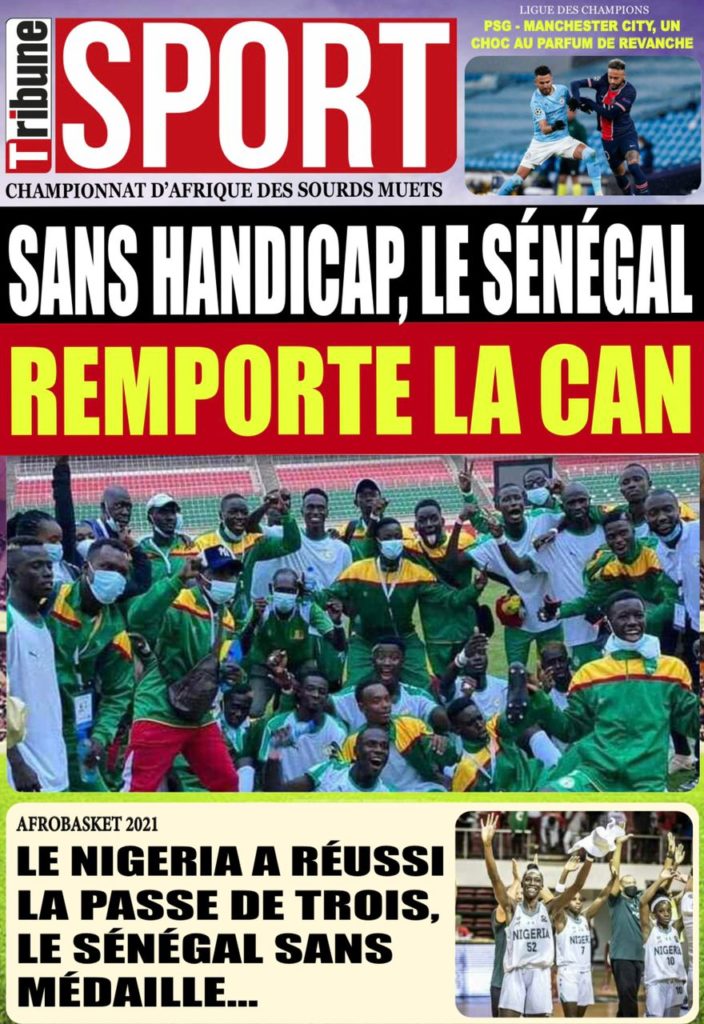 Tribune SPORT

LIGUE DES CHAMPIONS

PSG - MANCHESTER CITY, UN CHOC AU PARFUM DE REVANCHE

CHAMPIONNAT D'AFRIQUE DES SOURDS MUETS

SANS HANDICAP, LE SÉNÉGAL REMPORTE LA CAN

AFROBASKET 2021

LE NIGERIA A RÉUSSI LA PASSE DE TROIS, LE SÉNÉGAL SANS MÉDAILLE...

NIGERIA 52 7 NIGERIA 10